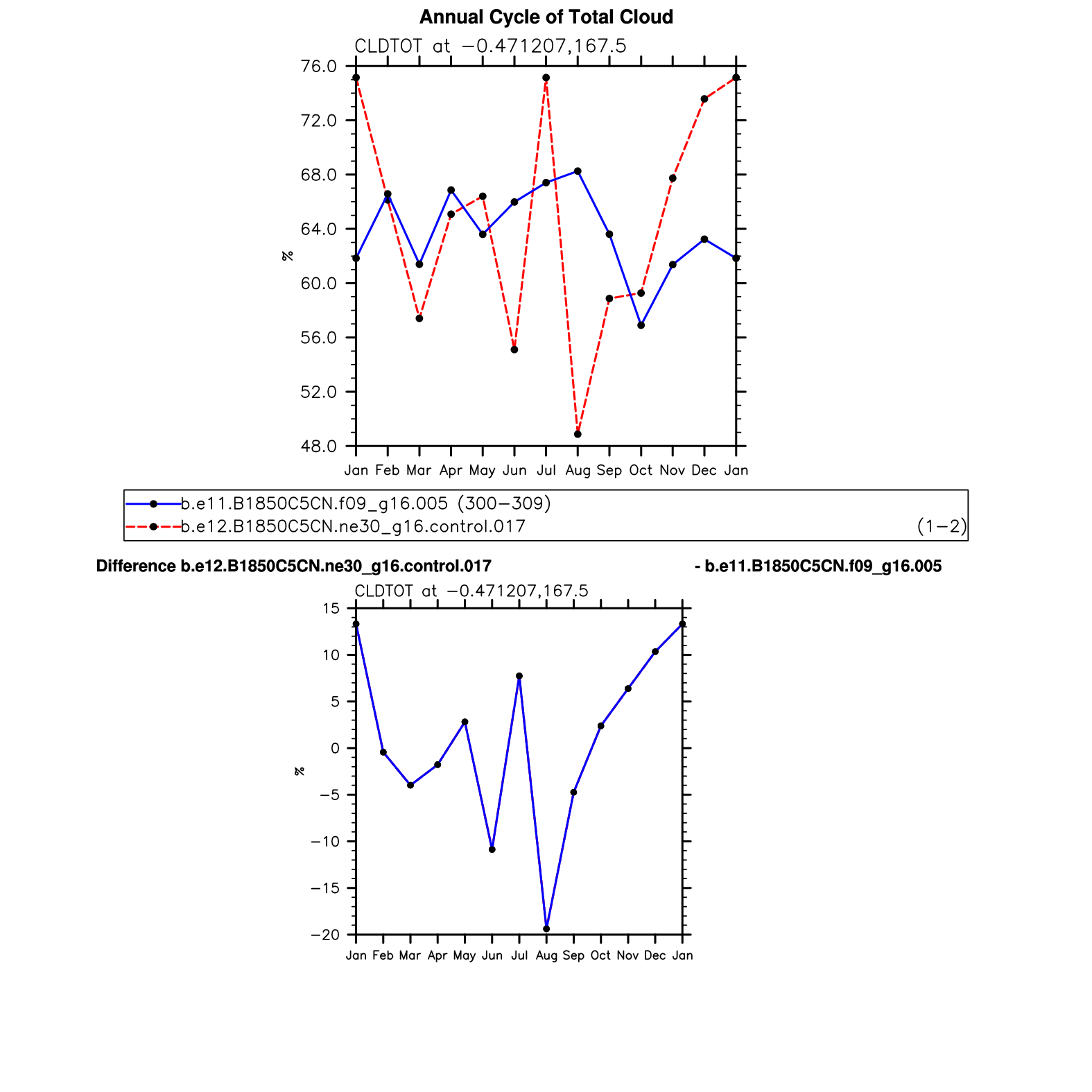 Annual Cycle of Total Cloud

CLDTOT at −0.471207,167.5

76.0
72.0
68.0
64.0
60.0
56.0
52.0
48.0

%

Jan Feb Mar Apr May Jun Jul Aug Sep Oct Nov Dec Jan

b.e11.B1850C5CN.f09_g16.005 (300−309)
b.e12.B1850C5CN.ne30_g16.control.017 (1−2)

Difference b.e12.B1850C5CN.ne30_g16.control.017 - b.e11.B1850C5CN.f09_g16.005

CLDTOT at −0.471207,167.5

15
10
5
0
−5
−10
−15
−20

%

Jan Feb Mar Apr May Jun Jul Aug Sep Oct Nov Dec Jan